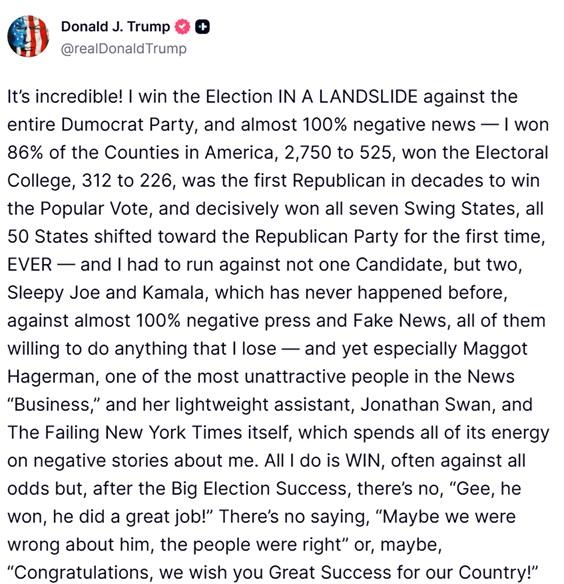 Donald J. Trump
@realDonaldTrump

It's incredible! I win the Election IN A LANDSLIDE against the entire Dumocrat Party, and almost 100% negative news — I won 86% of the Counties in America, 2,750 to 525, won the Electoral College, 312 to 226, was the first Republican in decades to win the Popular Vote, and decisively won all seven Swing States, all 50 States shifted toward the Republican Party for the first time, EVER — and I had to run against not one Candidate, but two, Sleepy Joe and Kamala, which has never happened before, against almost 100% negative press and Fake News, all of them willing to do anything that I lose — and yet especially Maggot Hagerman, one of the most unattractive people in the News "Business," and her lightweight assistant, Jonathan Swan, and The Failing New York Times itself, which spends all of its energy on negative stories about me. All I do is WIN, often against all odds but, after the Big Election Success, there's no, "Gee, he won, he did a great job!" There's no saying, "Maybe we were wrong about him, the people were right" or, maybe, "Congratulations, we wish you Great Success for our Country!"